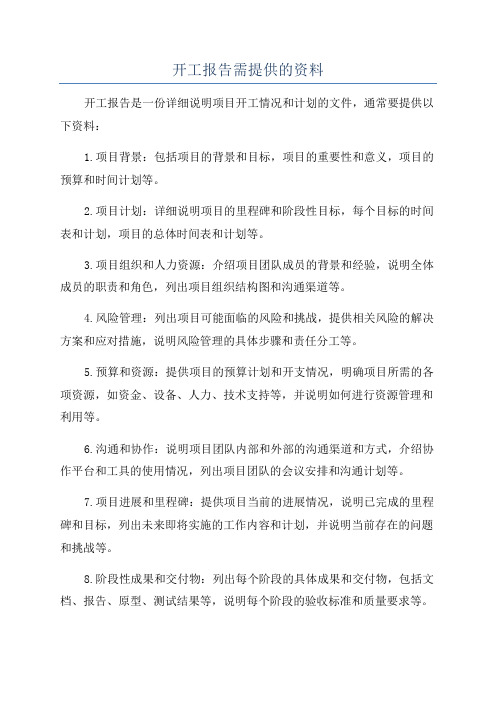 开工报告需提供的资料

开工报告是一份详细说明项目开工情况和计划的文件，通常要提供以下资料：

1.项目背景：包括项目的背景和目标，项目的重要性和意义，项目的预算和时间计划等。

2.项目计划：详细说明项目的里程碑和阶段性目标，每个目标的时间表和计划，项目的总体时间表和计划等。

3.项目组织和人力资源：介绍项目团队成员的背景和经验，说明全体成员的职责和角色，列出项目组织结构图和沟通渠道等。

4.风险管理：列出项目可能面临的风险和挑战，提供相关风险的解决方案和应对措施，说明风险管理的具体步骤和责任分工等。

5.预算和资源：提供项目的预算计划和开支情况，明确项目所需的各项资源，如资金、设备、人力、技术支持等，并说明如何进行资源管理和利用等。

6.沟通和协作：说明项目团队内部和外部的沟通渠道和方式，介绍协作平台和工具的使用情况，列出项目团队的会议安排和沟通计划等。

7.项目进展和里程碑：提供项目当前的进展情况，说明已完成的里程碑和目标，列出未来即将实施的工作内容和计划，并说明当前存在的问题和挑战等。

8.阶段性成果和交付物：列出每个阶段的具体成果和交付物，包括文档、报告、原型、测试结果等，说明每个阶段的验收标准和质量要求等。